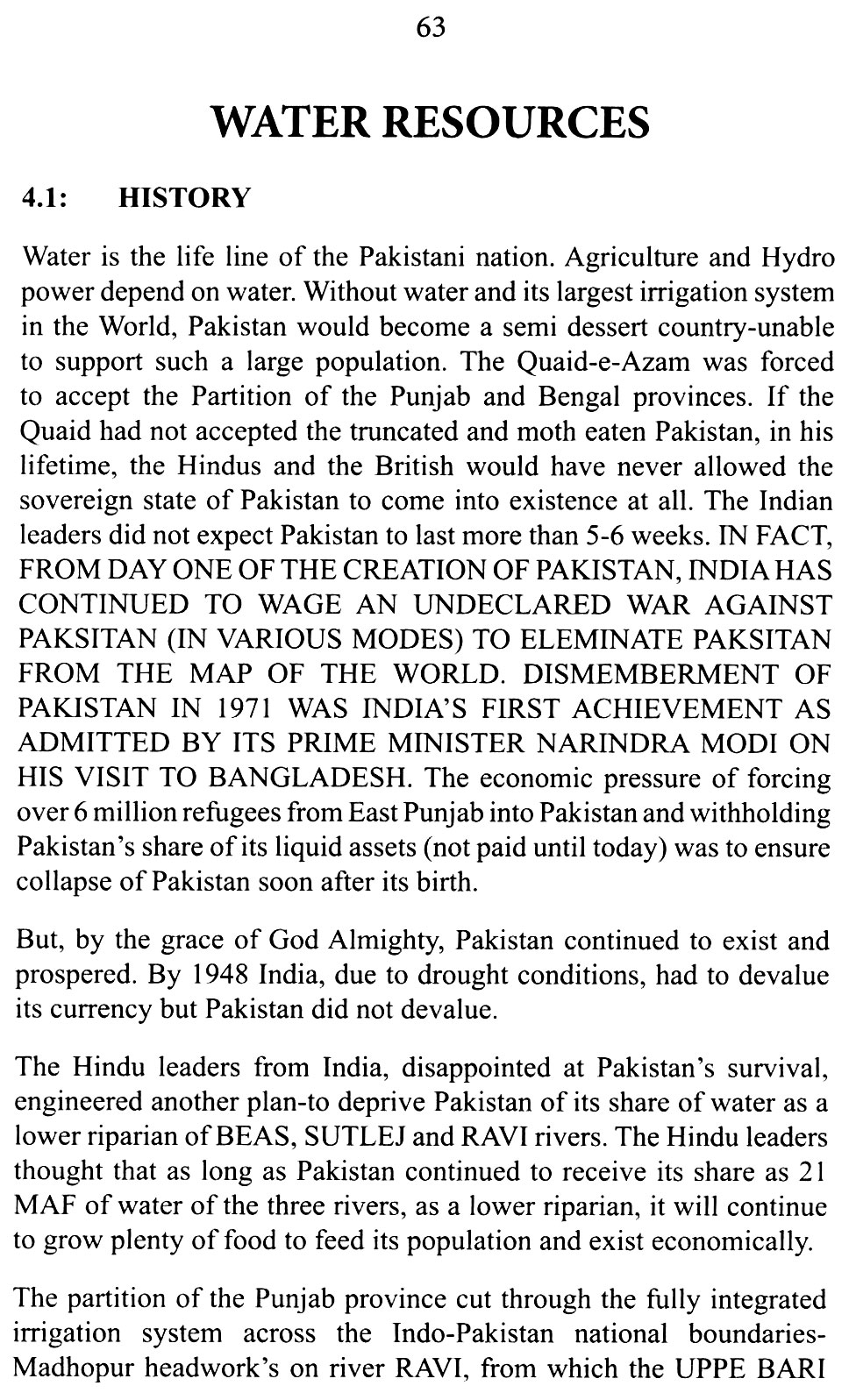 63

WATER RESOURCES

4.1: HISTORY

Water is the life line of the Pakistani nation. Agriculture and Hydro power depend on water. Without water and its largest irrigation system in the World, Pakistan would become a semi dessert country-unable to support such a large population. The Quaid-e-Azam was forced to accept the Partition of the Punjab and Bengal provinces. If the Quaid had not accepted the truncated and moth eaten Pakistan, in his lifetime, the Hindus and the British would have never allowed the sovereign state of Pakistan to come into existence at all. The Indian leaders did not expect Pakistan to last more than 5-6 weeks. IN FACT, FROM DAY ONE OF THE CREATION OF PAKISTAN, INDIA HAS CONTINUED TO WAGE AN UNDECLARED WAR AGAINST PAKSITAN (IN VARIOUS MODES) TO ELEMINATE PAKSITAN FROM THE MAP OF THE WORLD. DISMEMBERMENT OF PAKISTAN IN 1971 WAS INDIA'S FIRST ACHIEVEMENT AS ADMITTED BY ITS PRIME MINISTER NARINDRA MODI ON HIS VISIT TO BANGLADESH. The economic pressure of forcing over 6 million refugees from East Punjab into Pakistan and withholding Pakistan's share of its liquid assets (not paid until today) was to ensure collapse of Pakistan soon after its birth.

But, by the grace of God Almighty, Pakistan continued to exist and prospered. By 1948 India, due to drought conditions, had to devalue its currency but Pakistan did not devalue.

The Hindu leaders from India, disappointed at Pakistan's survival, engineered another plan-to deprive Pakistan of its share of water as a lower riparian of BEAS, SUTLEJ and RAVI rivers. The Hindu leaders thought that as long as Pakistan continued to receive its share as 21 MAF of water of the three rivers, as a lower riparian, it will continue to grow plenty of food to feed its population and exist economically.

The partition of the Punjab province cut through the fully integrated irrigation system across the Indo-Pakistan national boundaries-Madhopur headwork's on river RAVI, from which the UPPE BARI